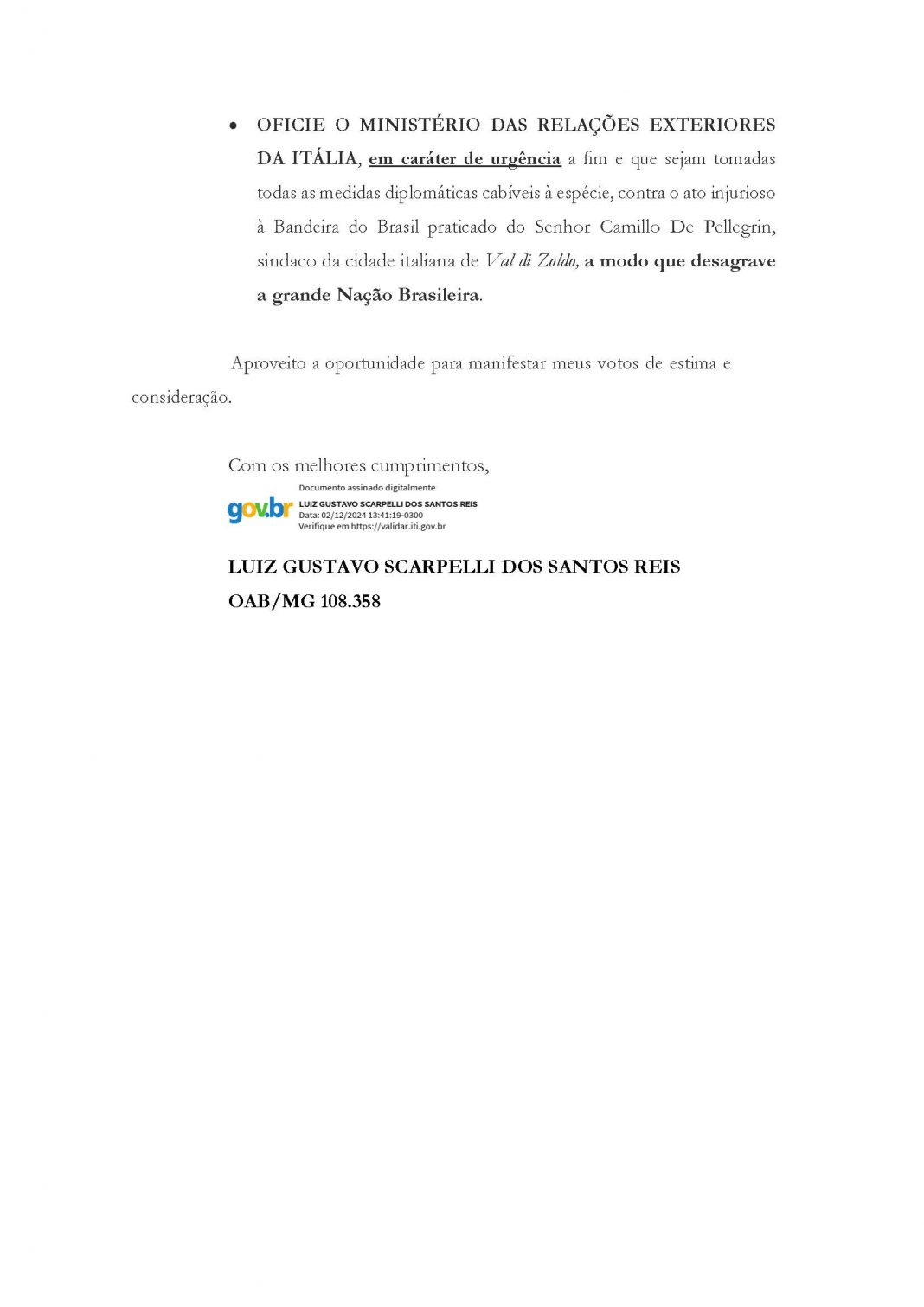 • OFICIE O MINISTÉRIO DAS RELAÇÕES EXTERIORES DA ITÁLIA, em caráter de urgência a fim e que sejam tomadas todas as medidas diplomáticas cabíveis à espécie, contra o ato injurioso à Bandeira do Brasil praticado do Senhor Camillo De Pellegrin, sindaco da cidade italiana de Val di Zoldo, a modo que desagrave a grande Nação Brasileira.

Aproveito a oportunidade para manifestar meus votos de estima e consideração.

Com os melhores cumprimentos,

gov.br Documento assinado digitalmente
LUIZ GUSTAVO SCARPELLI DOS SANTOS REIS
Data: 02/12/2024 13:41:19-0300
Verifique em https://validar.iti.gov.br

LUIZ GUSTAVO SCARPELLI DOS SANTOS REIS
OAB/MG 108.358